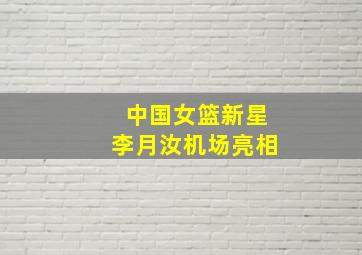 中国女篮新星
李月汝机场亮相